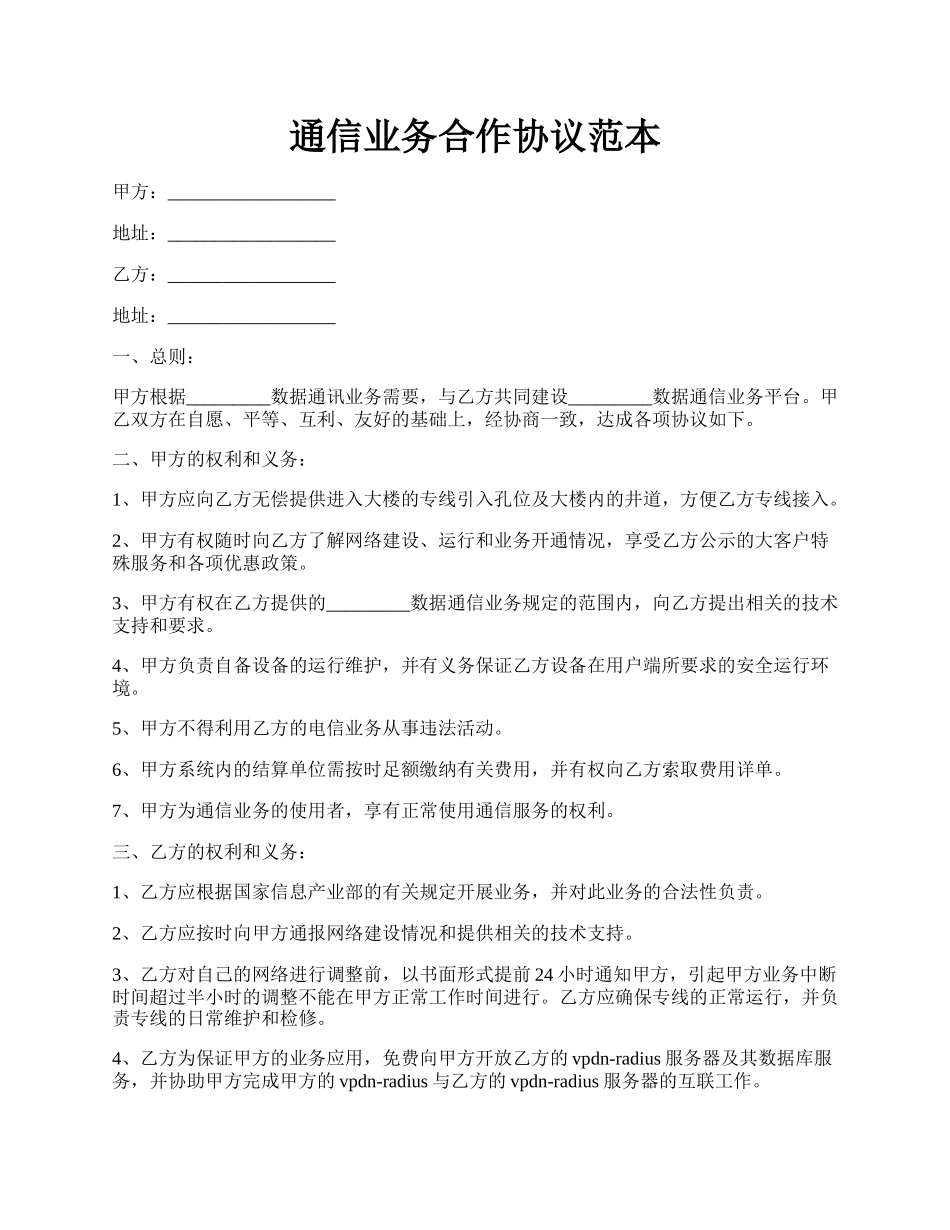 通信业务合作协议范本

甲方：__________________

地址：__________________

乙方：__________________

地址：__________________

一、总则：

甲方根据_________数据通讯业务需要，与乙方共同建设_________数据通信业务平台。甲乙双方在自愿、平等、互利、友好的基础上，经协商一致，达成各项协议如下。

二、甲方的权利和义务：

1、甲方应向乙方无偿提供进入大楼的专线引入孔位及大楼内的井道，方便乙方专线接入。

2、甲方有权随时向乙方了解网络建设、运行和业务开通情况，享受乙方公示的大客户特殊服务和各项优惠政策。

3、甲方有权在乙方提供的_________数据通信业务规定的范围内，向乙方提出相关的技术支持和要求。

4、甲方负责自备设备的运行维护，并有义务保证乙方设备在用户端所要求的安全运行环境。

5、甲方不得利用乙方的电信业务从事违法活动。

6、甲方系统内的结算单位需按时足额缴纳有关费用，并有权向乙方索取费用详单。

7、甲方为通信业务的使用者，享有正常使用通信服务的权利。

三、乙方的权利和义务：

1、乙方应根据国家信息产业部的有关规定开展业务，并对此业务的合法性负责。

2、乙方应按时向甲方通报网络建设情况和提供相关的技术支持。

3、乙方对自己的网络进行调整前，以书面形式提前 24 小时通知甲方，引起甲方业务中断时间超过半小时的调整不能在甲方正常工作时间进行。乙方应确保专线的正常运行，并负责专线的日常维护和检修。

4、乙方为保证甲方的业务应用，免费向甲方开放乙方的 vpdn-radius 服务器及其数据库服务，并协助甲方完成甲方的 vpdn-radius 与乙方的 vpdn-radius 服务器的互联工作。